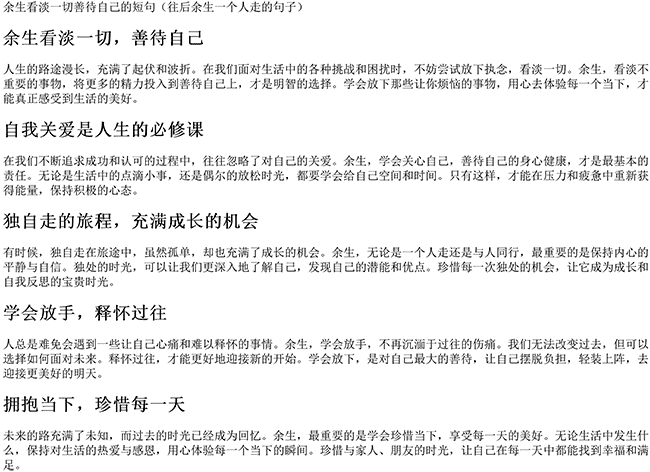 余生看淡一切善待自己的短句（往后余生一个人走的句子）

余生看淡一切，善待自己

人生的路途漫长，充满了起伏和波折。在我们面对生活中的各种挑战和困扰时，不妨尝试放下执念，看淡一切。余生，看淡不重要的事物，将更多的精力投入到善待自己上，才是明智的选择。学会放下那些让你烦恼的事物，用心去体验每一个当下，才能真正感受到生活的美好。

自我关爱是人生的必修课

在我们不断追求成功和认可的过程中，往往忽略了对自己的关爱。余生，学会关心自己，善待自己的身心健康，才是最基本的责任。无论是生活中的点滴小事，还是偶尔的放松时光，都要学会给自己空间和时间。只有这样，才能在压力和疲惫中重新获得能量，保持积极的心态。

独自走的旅程，充满成长的机会

有时候，独自走在旅途中，虽然孤单，却也充满了成长的机会。余生，无论是一个人走还是与人同行，最重要的是保持内心的平静与自信。独处的时光，可以让我们更深入地了解自己，发现自己的潜能和优点。珍惜每一次独处的机会，让它成为成长和自我反思的宝贵时光。

学会放手，释怀过往

人总是难免会遇到一些让自己心痛和难以释怀的事情。余生，学会放手，不再沉湎于过往的伤痛。我们无法改变过去，但可以选择如何面对未来。释怀过往，才能更好地迎接新的开始。学会放下，是对自己最大的善待，让自己摆脱负担，轻装上阵，去迎接更美好的明天。

拥抱当下，珍惜每一天

未来的路充满了未知，而过去的时光已经成为回忆。余生，最重要的是学会珍惜当下，享受每一天的美好。无论生活中发生什么，保持对生活的热爱与感恩，用心体验每一个当下的瞬间。珍惜与家人、朋友的时光，让自己在每一天中都能找到幸福和满足。